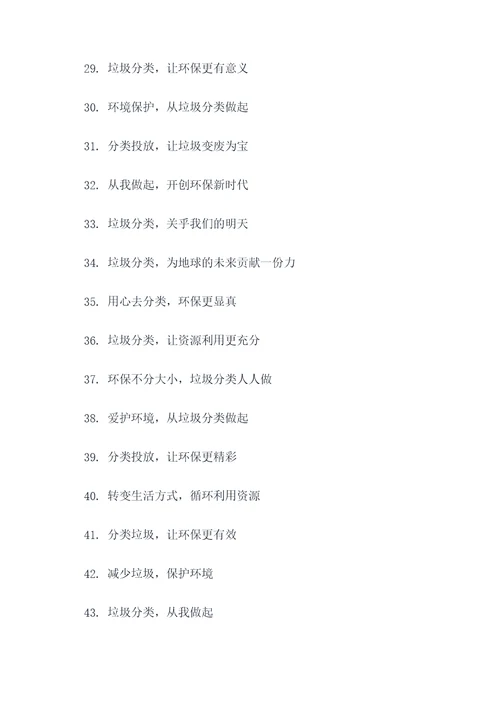 29. 垃圾分类，让环保更有意义

30. 环境保护，从垃圾分类做起

31. 分类投放，让垃圾变废为宝

32. 从我做起，开创环保新时代

33. 垃圾分类，关乎我们的明天

34. 垃圾分类，为地球的未来贡献一份力

35. 用心去分类，环保更显真

36. 垃圾分类，让资源利用更充分

37. 环保不分大小，垃圾分类人人做

38. 爱护环境，从垃圾分类做起

39. 分类投放，让环保更精彩

40. 转变生活方式，循环利用资源

41. 分类垃圾，让环保更有效

42. 减少垃圾，保护环境

43. 垃圾分类，从我做起